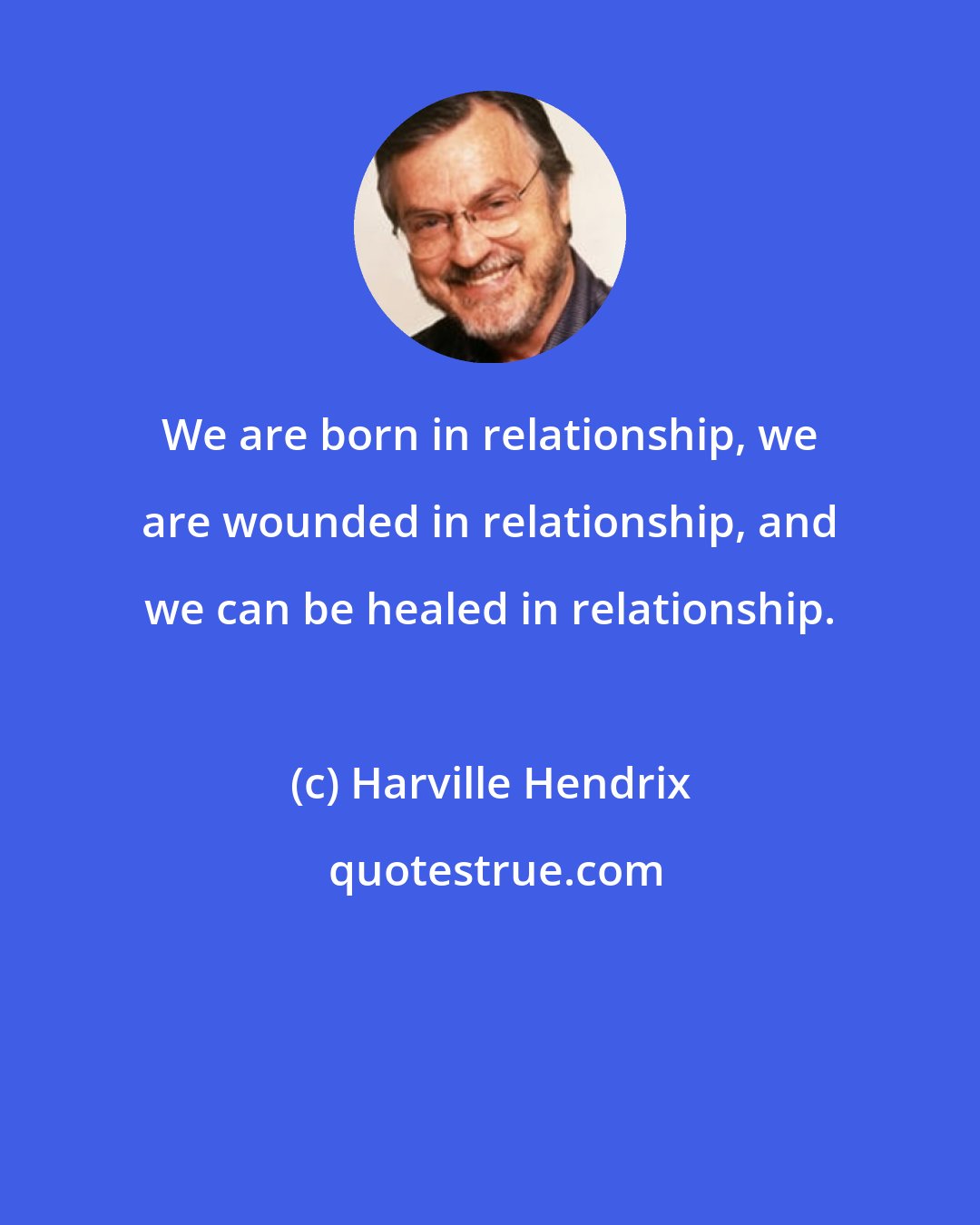 We are born in relationship, we are wounded in relationship, and we can be healed in relationship.

(c) Harville Hendrix

quotestrue.com